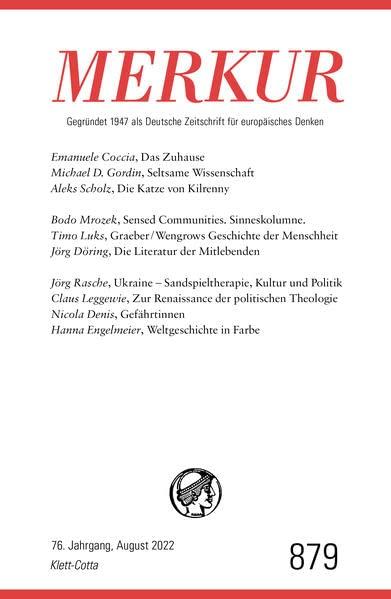 MERKUR

Gegründet 1947 als Deutsche Zeitschrift für europäisches Denken

Emanuele Coccia, Das Zuhause
Michael D. Gordin, Seltsame Wissenschaft
Aleks Scholz, Die Katze von Kilrenny

Bodo Mrozek, Sensed Communities. Sinneskolumne.
Timo Luks, Graeber/Wengrows Geschichte der Menschheit
Jörg Döring, Die Literatur der Mitlebenden

Jörg Rasche, Ukraine – Sandspieltherapie, Kultur und Politik
Claus Leggewie, Zur Renaissance der politischen Theologie
Nicola Denis, Gefährtinnen
Hanna Engelmeier, Weltgeschichte in Farbe

76. Jahrgang, August 2022
Klett-Cotta

879